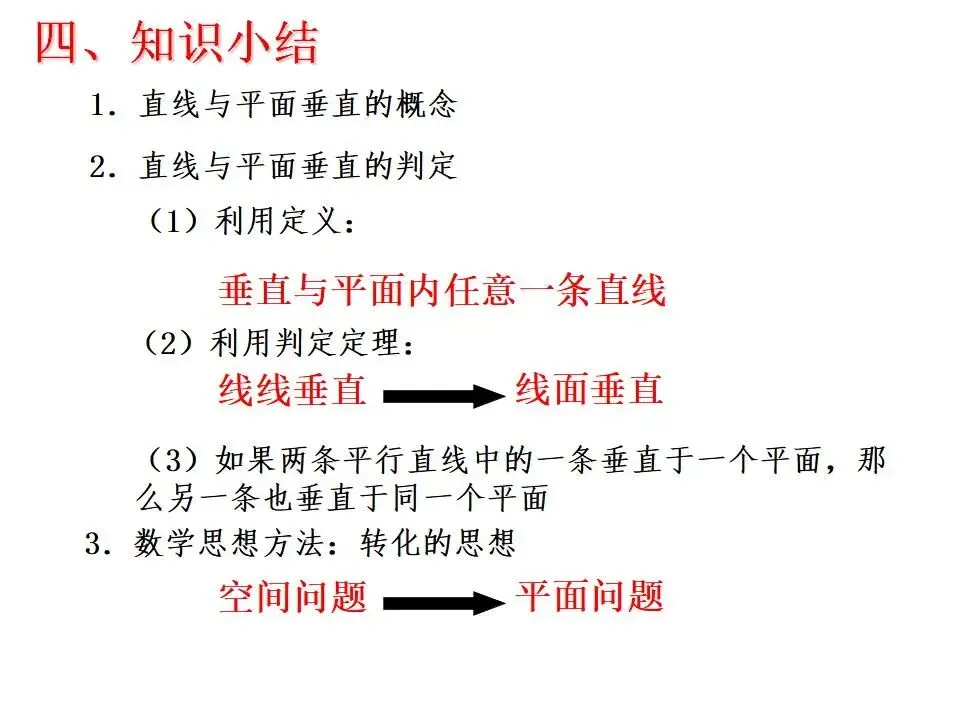 四、知识小结

1.直线与平面垂直的概念

2.直线与平面垂直的判定

(1)利用定义:

垂直与平面内任意一条直线

(2)利用判定定理:

线线垂直 → 线面垂直

(3)如果两条平行直线中的一条垂直于一个平面,那么另一条也垂直于同一个平面

3.数学思想方法:转化的思想

空间问题 → 平面问题